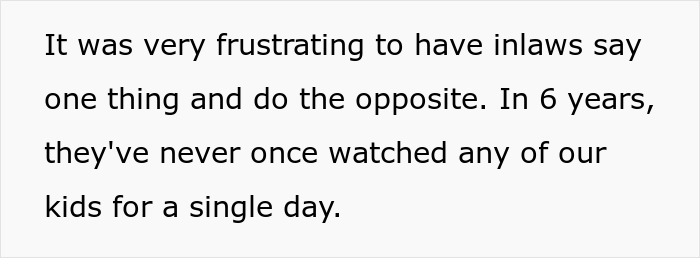 It was very frustrating to have inlaws say one thing and do the opposite. In 6 years, they've never once watched any of our kids for a single day.